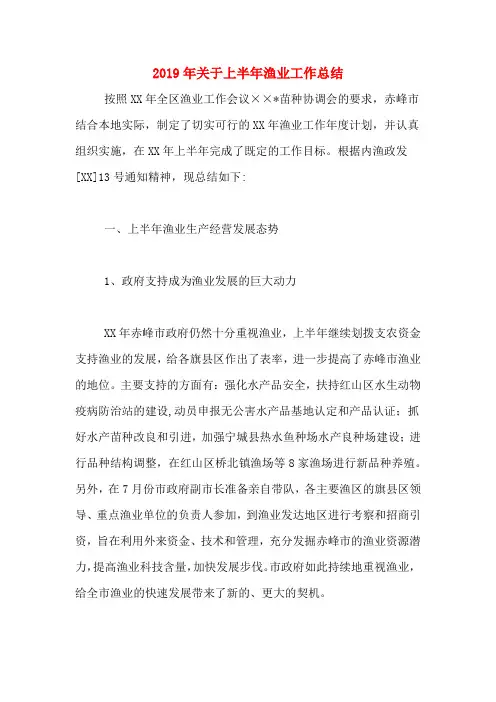 2019年关于上半年渔业工作总结

按照XX年全区渔业工作会议××*苗种协调会的要求，赤峰市结合本地实际，制定了切实可行的XX年渔业工作年度计划，并认真组织实施，在XX年上半年完成了既定的工作目标。根据内渔政发[XX]13号通知精神，现总结如下:

一、上半年渔业生产经营发展态势

1、政府支持成为渔业发展的巨大动力

XX年赤峰市政府仍然十分重视渔业，上半年继续划拨支农资金支持渔业的发展，给各旗县区作出了表率，进一步提高了赤峰市渔业的地位。主要支持的方面有：强化水产品安全，扶持红山区水生动物疫病防治站的建设,动员申报无公害水产品基地认定和产品认证；抓好水产苗种改良和引进，加强宁城县热水鱼种场水产良种场建设；进行品种结构调整，在红山区桥北镇渔场等8家渔场进行新品种养殖。另外，在7月份市政府副市长准备亲自带队，各主要渔区的旗县区领导、重点渔业单位的负责人参加，到渔业发达地区进行考察和招商引资，旨在利用外来资金、技术和管理，充分发掘赤峰市的渔业资源潜力,提高渔业科技含量,加快发展步伐。市政府如此持续地重视渔业，给全市渔业的快速发展带来了新的、更大的契机。